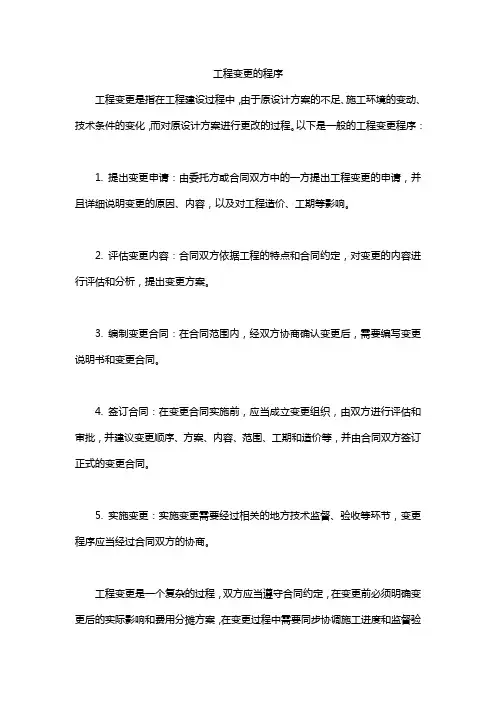 工程变更的程序

工程变更是指在工程建设过程中，由于原设计方案的不足、施工环境的变动、技术条件的变化，而对原设计方案进行更改的过程。以下是一般的工程变更程序：

1. 提出变更申请：由委托方或合同双方中的一方提出工程变更的申请，并且详细说明变更的原因、内容，以及对工程造价、工期等影响。

2. 评估变更内容：合同双方依据工程的特点和合同约定，对变更的内容进行评估和分析，提出变更方案。

3. 编制变更合同：在合同范围内，经双方协商确认变更后，需要编写变更说明书和变更合同。

4. 签订合同：在变更合同实施前，应当成立变更组织，由双方进行评估和审批，并建议变更顺序、方案、内容、范围、工期和造价等，并由合同双方签订正式的变更合同。

5. 实施变更：实施变更需要经过相关的地方技术监督、验收等环节，变更程序应当经过合同双方的协商。

工程变更是一个复杂的过程，双方应当遵守合同约定，在变更前必须明确变更后的实际影响和费用分摊方案，在变更过程中需要同步协调施工进度和监督验